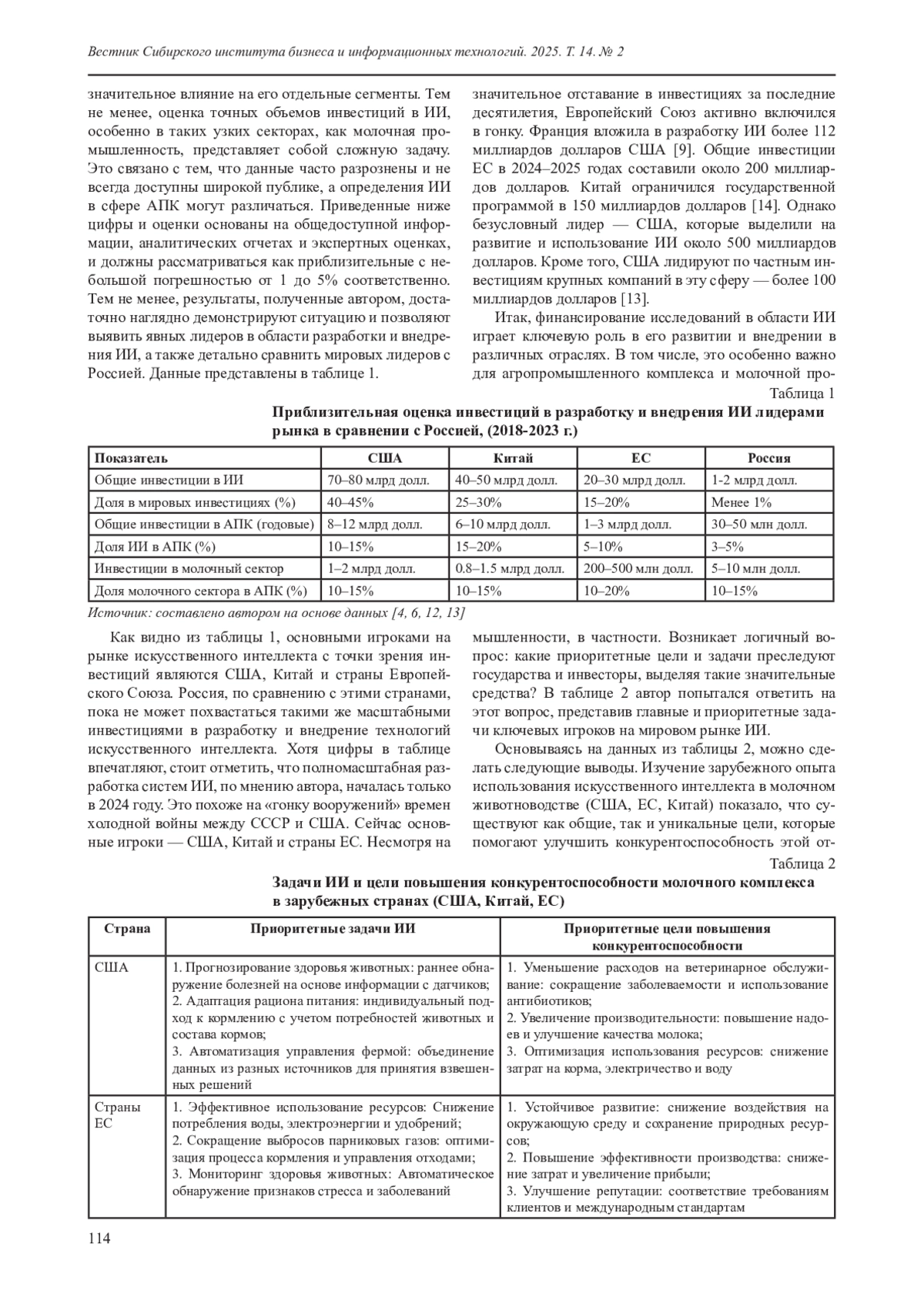 Вестник Сибирского института бизнеса и информационных технологий. 2025. Т. 14. № 2

значительное влияние на его отдельные сегменты. Тем не менее, оценка точных объемов инвестиций в ИИ, особенно в таких узких секторах, как молочная промышленность, представляет собой сложную задачу. Это связано с тем, что данные часто разрознены и не всегда доступны широкой публике, а определения ИИ в сфере АПК могут различаться. Приведенные ниже цифры и оценки основаны на общедоступной информации, аналитических отчетах и экспертных оценках, и должны рассматриваться как приблизительные с небольшой погрешностью от 1 до 5% соответственно. Тем не менее, результаты, полученные автором, достаточно наглядно демонстрируют ситуацию и позволяют выявить явных лидеров в области разработки и внедрения ИИ, а также детально сравнить мировых лидеров с Россией. Данные представлены в таблице 1.

значительное отставание в инвестициях за последние десятилетия, Европейский Союз активно включился в гонку. Франция вложила в разработку ИИ более 112 миллиардов долларов США [9]. Общие инвестиции ЕС в 2024–2025 годах составили около 200 миллиардов долларов. Китай ограничился государственной программой в 150 миллиардов долларов [14]. Однако безусловный лидер — США, которые выделили на развитие и использование ИИ около 500 миллиардов долларов. Кроме того, США лидируют по частным инвестициям крупных компаний в эту сферу — более 100 миллиардов долларов [13].

Итак, финансирование исследований в области ИИ играет ключевую роль в его развитии и внедрении в различных отраслях. В том числе, это особенно важно для агропромышленного комплекса и молочной про-

Таблица 1

Приблизительная оценка инвестиций в разработку и внедрения ИИ лидерами рынка в сравнении с Россией, (2018-2023 г.)

| Показатель | США | Китай | ЕС | Россия |
|---|---|---|---|---|
| Общие инвестиции в ИИ | 70–80 млрд долл. | 40–50 млрд долл. | 20–30 млрд долл. | 1-2 млрд долл. |
| Доля в мировых инвестициях (%) | 40–45% | 25–30% | 15–20% | Менее 1% |
| Общие инвестиции в АПК (годовые) | 8–12 млрд долл. | 6–10 млрд долл. | 1–3 млрд долл. | 30–50 млн долл. |
| Доля ИИ в АПК (%) | 10–15% | 15–20% | 5–10% | 3–5% |
| Инвестиции в молочный сектор | 1–2 млрд долл. | 0.8–1.5 млрд долл. | 200–500 млн долл. | 5–10 млн долл. |
| Доля молочного сектора в АПК (%) | 10–15% | 10–15% | 10–20% | 10–15% |

Источник: составлено автором на основе данных [4, 6, 12, 13]

Как видно из таблицы 1, основными игроками на рынке искусственного интеллекта с точки зрения инвестиций являются США, Китай и страны Европейского Союза. Россия, по сравнению с этими странами, пока не может похвастаться такими же масштабными инвестициями в разработку и внедрение технологий искусственного интеллекта. Хотя цифры в таблице впечатляют, стоит отметить, что полномасштабная разработка систем ИИ, по мнению автора, началась только в 2024 году. Это похоже на «гонку вооружений» времен холодной войны между СССР и США. Сейчас основные игроки — США, Китай и страны ЕС. Несмотря на

мышленности, в частности. Возникает логичный вопрос: какие приоритетные цели и задачи преследуют государства и инвесторы, выделяя такие значительные средства? В таблице 2 автор попытался ответить на этот вопрос, представив главные и приоритетные задачи ключевых игроков на мировом рынке ИИ.

Основываясь на данных из таблицы 2, можно сделать следующие выводы. Изучение зарубежного опыта использования искусственного интеллекта в молочном животноводстве (США, ЕС, Китай) показало, что существуют как общие, так и уникальные цели, которые помогают улучшить конкурентоспособность этой от-

Таблица 2

Задачи ИИ и цели повышения конкурентоспособности молочного комплекса в зарубежных странах (США, Китай, ЕС)

| Страна | Приоритетные задачи ИИ | Приоритетные цели повышения конкурентоспособности |
|---|---|---|
| США | 1. Прогнозирование здоровья животных: раннее обнаружение болезней на основе информации с датчиков; 2. Адаптация рациона питания: индивидуальный подход к кормлению с учетом потребностей животных и состава кормов; 3. Автоматизация управления фермой: объединение данных из разных источников для принятия взвешенных решений | 1. Уменьшение расходов на ветеринарное обслуживание: сокращение заболеваемости и использование антибиотиков; 2. Увеличение производительности: повышение надоев и улучшение качества молока; 3. Оптимизация использования ресурсов: снижение затрат на корма, электричество и воду |
| Страны ЕС | 1. Эффективное использование ресурсов: Снижение потребления воды, электроэнергии и удобрений; 2. Сокращение выбросов парниковых газов: оптимизация процесса кормления и управления отходами; 3. Мониторинг здоровья животных: Автоматическое обнаружение признаков стресса и заболеваний | 1. Устойчивое развитие: снижение воздействия на окружающую среду и сохранение природных ресурсов; 2. Повышение эффективности производства: снижение затрат и увеличение прибыли; 3. Улучшение репутации: соответствие требованиям клиентов и международным стандартам |

114